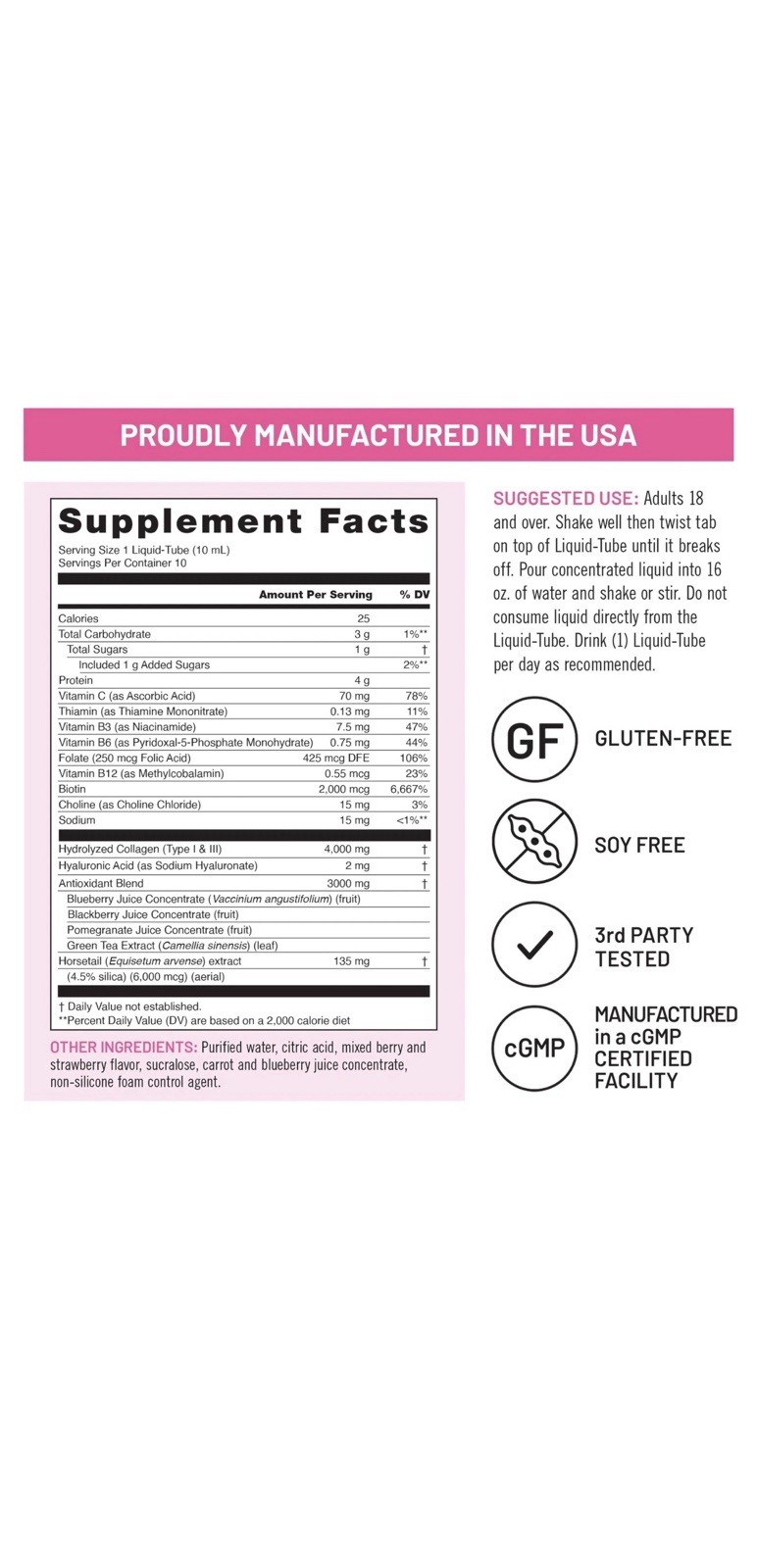 PROUDLY MANUFACTURED IN THE USA

Supplement Facts
Serving Size 1 Liquid-Tube (10 mL)
Servings Per Container 10

| | Amount Per Serving | % DV |
|---|---|---|
| Calories | 25 | |
| Total Carbohydrate | 3 g | 1%** |
| Total Sugars | 1 g | † |
| Included 1 g Added Sugars | | 2%** |
| Protein | 4 g | |
| Vitamin C (as Ascorbic Acid) | 70 mg | 78% |
| Thiamin (as Thiamine Mononitrate) | 0.13 mg | 11% |
| Vitamin B3 (as Niacinamide) | 7.5 mg | 47% |
| Vitamin B6 (as Pyridoxal-5-Phosphate Monohydrate) | 0.75 mg | 44% |
| Folate (250 mcg Folic Acid) | 425 mcg DFE | 106% |
| Vitamin B12 (as Methylcobalamin) | 0.55 mcg | 23% |
| Biotin | 2,000 mcg | 6,667% |
| Choline (as Choline Chloride) | 15 mg | 3% |
| Sodium | 15 mg | <1%** |
| Hydrolyzed Collagen (Type I & III) | 4,000 mg | † |
| Hyaluronic Acid (as Sodium Hyaluronate) | 2 mg | † |
| Antioxidant Blend | 3000 mg | † |
| Blueberry Juice Concentrate (Vaccinium angustifolium) (fruit) | | |
| Blackberry Juice Concentrate (fruit) | | |
| Pomegranate Juice Concentrate (fruit) | | |
| Green Tea Extract (Camellia sinensis) (leaf) | | |
| Horsetail (Equisetum arvense) extract (4.5% silica) (6,000 mcg) (aerial) | 135 mg | † |

† Daily Value not established.
**Percent Daily Value (DV) are based on a 2,000 calorie diet

OTHER INGREDIENTS: Purified water, citric acid, mixed berry and strawberry flavor, sucralose, carrot and blueberry juice concentrate, non-silicone foam control agent.

SUGGESTED USE: Adults 18 and over. Shake well then twist tab on top of Liquid-Tube until it breaks off. Pour concentrated liquid into 16 oz. of water and shake or stir. Do not consume liquid directly from the Liquid-Tube. Drink (1) Liquid-Tube per day as recommended.

GF
GLUTEN-FREE

SOY FREE

3rd PARTY
TESTED

cGMP
MANUFACTURED
in a cGMP
CERTIFIED
FACILITY